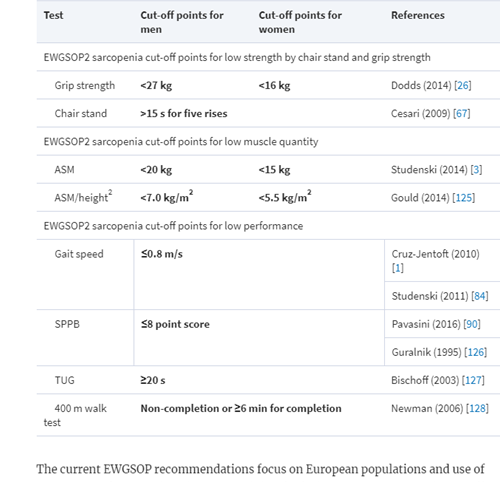 | Test | Cut-off points for men | Cut-off points for women | References |
|---|---|---|---|
| EWGSOP2 sarcopenia cut-off points for low strength by chair stand and grip strength | | | |
| Grip strength | <27 kg | <16 kg | Dodds (2014) [26] |
| Chair stand | >15 s for five rises | | Cesari (2009) [67] |
| EWGSOP2 sarcopenia cut-off points for low muscle quantity | | | |
| ASM | <20 kg | <15 kg | Studenski (2014) [3] |
| ASM/height$^2$ | <7.0 kg/m$^2$ | <5.5 kg/m$^2$ | Gould (2014) [125] |
| EWGSOP2 sarcopenia cut-off points for low performance | | | |
| Gait speed | ≤0.8 m/s | | Cruz-Jentoft (2010) [1] |
| | | | Studenski (2011) [84] |
| SPPB | ≤8 point score | | Pavasini (2016) [90] |
| | | | Guralnik (1995) [126] |
| TUG | ≥20 s | | Bischoff (2003) [127] |
| 400 m walk test | Non-completion or ≥6 min for completion | | Newman (2006) [128] |

The current EWGSOP recommendations focus on European populations and use of